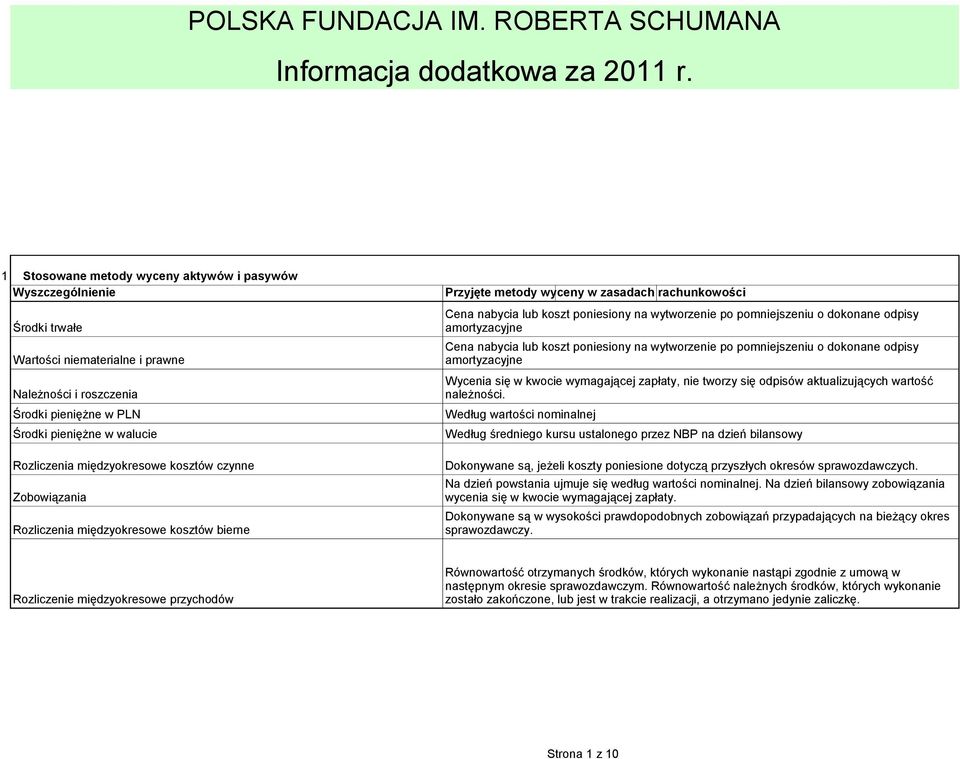 POLSKA FUNDACJA IM. ROBERTA SCHUMANA

Informacja dodatkowa za 2011 r.

1 Stosowane metody wyceny aktywów i pasywów

| Wyszczególnienie | Przyjęte metody wyceny w zasadach rachunkowości |
|---|---|
| Środki trwałe | Cena nabycia lub koszt poniesiony na wytworzenie po pomniejszeniu o dokonane odpisy amortyzacyjne |
| Wartości niematerialne i prawne | Cena nabycia lub koszt poniesiony na wytworzenie po pomniejszeniu o dokonane odpisy amortyzacyjne |
| Należności i roszczenia | Wycenia się w kwocie wymagającej zapłaty, nie tworzy się odpisów aktualizujących wartość należności. |
| Środki pieniężne w PLN | Według wartości nominalnej |
| Środki pieniężne w walucie | Według średniego kursu ustalonego przez NBP na dzień bilansowy |
| Rozliczenia międzyokresowe kosztów czynne | Dokonywane są, jeżeli koszty poniesione dotyczą przyszłych okresów sprawozdawczych. |
| Zobowiązania | Na dzień powstania ujmuje się według wartości nominalnej. Na dzień bilansowy zobowiązania wycenia się w kwocie wymagającej zapłaty. |
| Rozliczenia międzyokresowe kosztów bierne | Dokonywane są w wysokości prawdopodobnych zobowiązań przypadających na bieżący okres sprawozdawczy. |
| Rozliczenie międzyokresowe przychodów | Równowartość otrzymanych środków, których wykonanie nastąpi zgodnie z umową w następnym okresie sprawozdawczym. Równowartość należnych środków, których wykonanie zostało zakończone, lub jest w trakcie realizacji, a otrzymano jedynie zaliczkę. |

Strona 1 z 10